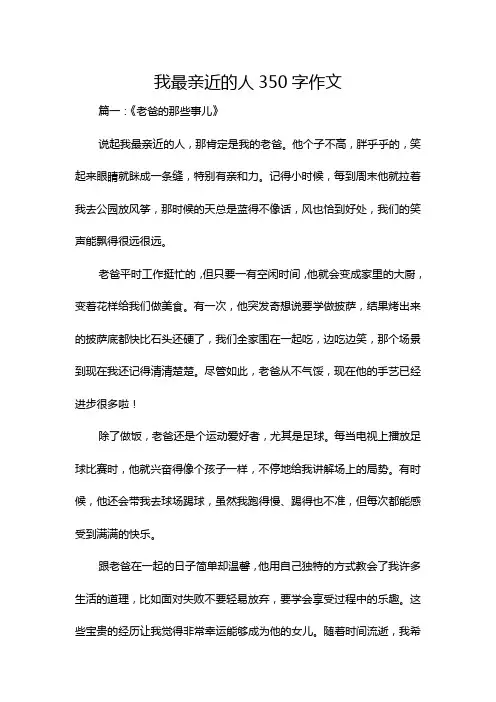 我最亲近的人 350 字作文

篇一：《老爸的那些事儿》

说起我最亲近的人，那肯定是我的老爸。他个子不高，胖乎乎的，笑起来眼睛就眯成一条缝，特别有亲和力。记得小时候，每到周末他就拉着我去公园放风筝，那时候的天总是蓝得不像话，风也恰到好处，我们的笑声能飘得很远很远。

老爸平时工作挺忙的，但只要一有空闲时间，他就会变成家里的大厨，变着花样给我们做美食。有一次，他突发奇想说要学做披萨，结果烤出来的披萨底都快比石头还硬了，我们全家围在一起吃，边吃边笑，那个场景到现在我还记得清清楚楚。尽管如此，老爸从不气馁，现在他的手艺已经进步很多啦！

除了做饭，老爸还是个运动爱好者，尤其是足球。每当电视上播放足球比赛时，他就兴奋得像个孩子一样，不停地给我讲解场上的局势。有时候，他还会带我去球场踢球，虽然我跑得慢、踢得也不准，但每次都能感受到满满的快乐。

跟老爸在一起的日子简单却温馨，他用自己独特的方式教会了我许多生活的道理，比如面对失败不要轻易放弃，要学会享受过程中的乐趣。这些宝贵的经历让我觉得非常幸运能够成为他的女儿。随着时间流逝，我希